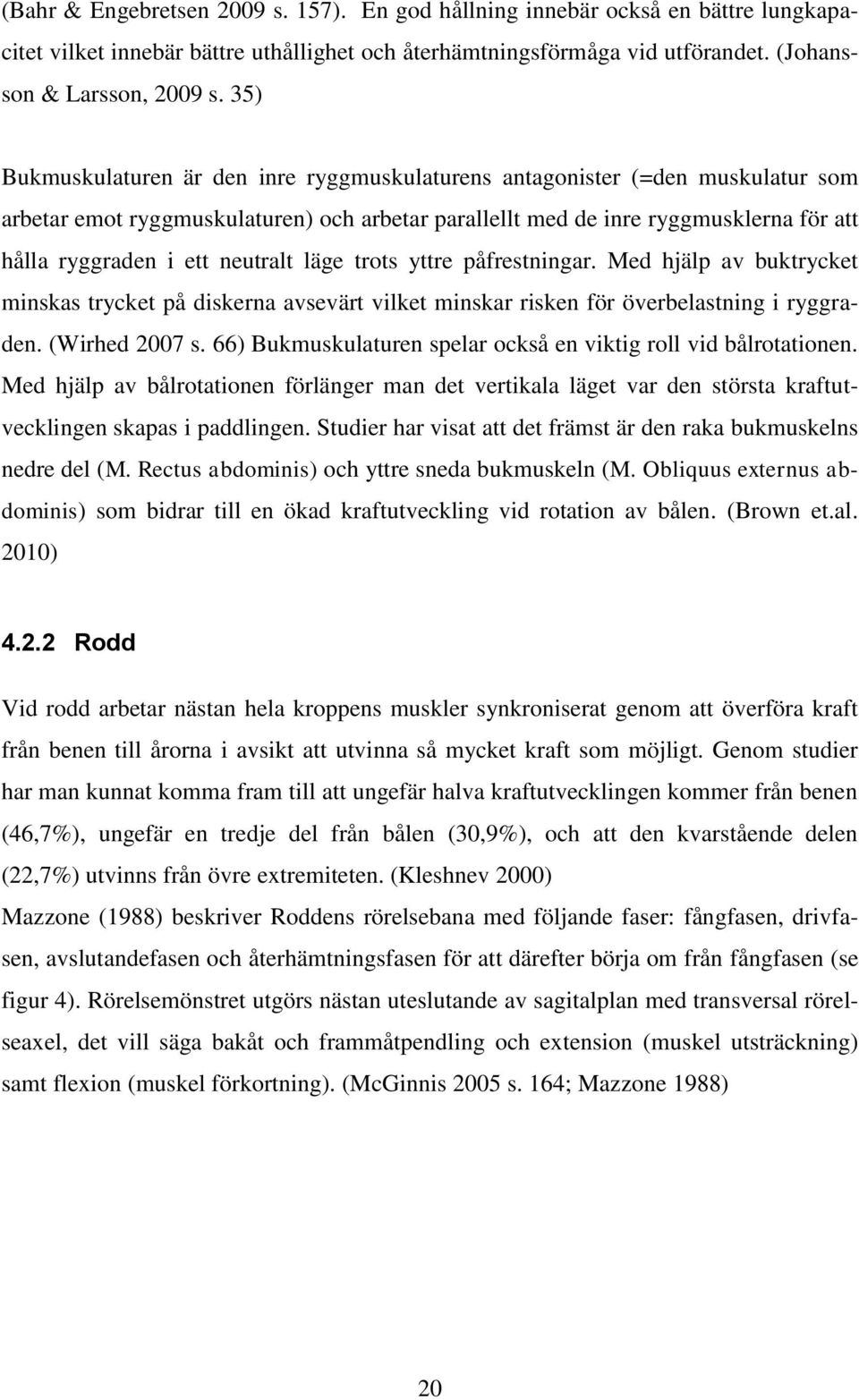 (Bahr & Engebretsen 2009 s. 157). En god hållning innebär också en bättre lungkapacitet vilket innebär bättre uthållighet och återhämtningsförmåga vid utförandet. (Johansson & Larsson, 2009 s. 35)

Bukmuskulaturen är den inre ryggmuskulaturens antagonister (=den muskulatur som arbetar emot ryggmuskulaturen) och arbetar parallellt med de inre ryggmusklerna för att hålla ryggraden i ett neutralt läge trots yttre påfrestningar. Med hjälp av buktrycket minskas trycket på diskerna avsevärt vilket minskar risken för överbelastning i ryggraden. (Wirhed 2007 s. 66) Bukmuskulaturen spelar också en viktig roll vid bålrotationen. Med hjälp av bålrotationen förlänger man det vertikala läget var den största kraftutvecklingen skapas i paddlingen. Studier har visat att det främst är den raka bukmuskelns nedre del (M. Rectus abdominis) och yttre sneda bukmuskeln (M. Obliquus externus abdominis) som bidrar till en ökad kraftutveckling vid rotation av bålen. (Brown et.al. 2010)

4.2.2 Rodd

Vid rodd arbetar nästan hela kroppens muskler synkroniserat genom att överföra kraft från benen till årorna i avsikt att utvinna så mycket kraft som möjligt. Genom studier har man kunnat komma fram till att ungefär halva kraftutvecklingen kommer från benen (46,7%), ungefär en tredje del från bålen (30,9%), och att den kvarstående delen (22,7%) utvinns från övre extremiteten. (Kleshnev 2000)
Mazzone (1988) beskriver Roddens rörelsebana med följande faser: fångfasen, drivfasen, avslutandefasen och återhämtningsfasen för att därefter börja om från fångfasen (se figur 4). Rörelsemönstret utgörs nästan uteslutande av sagitalplan med transversal rörelseaxel, det vill säga bakåt och frammåtpendling och extension (muskel utsträckning) samt flexion (muskel förkortning). (McGinnis 2005 s. 164; Mazzone 1988)

20